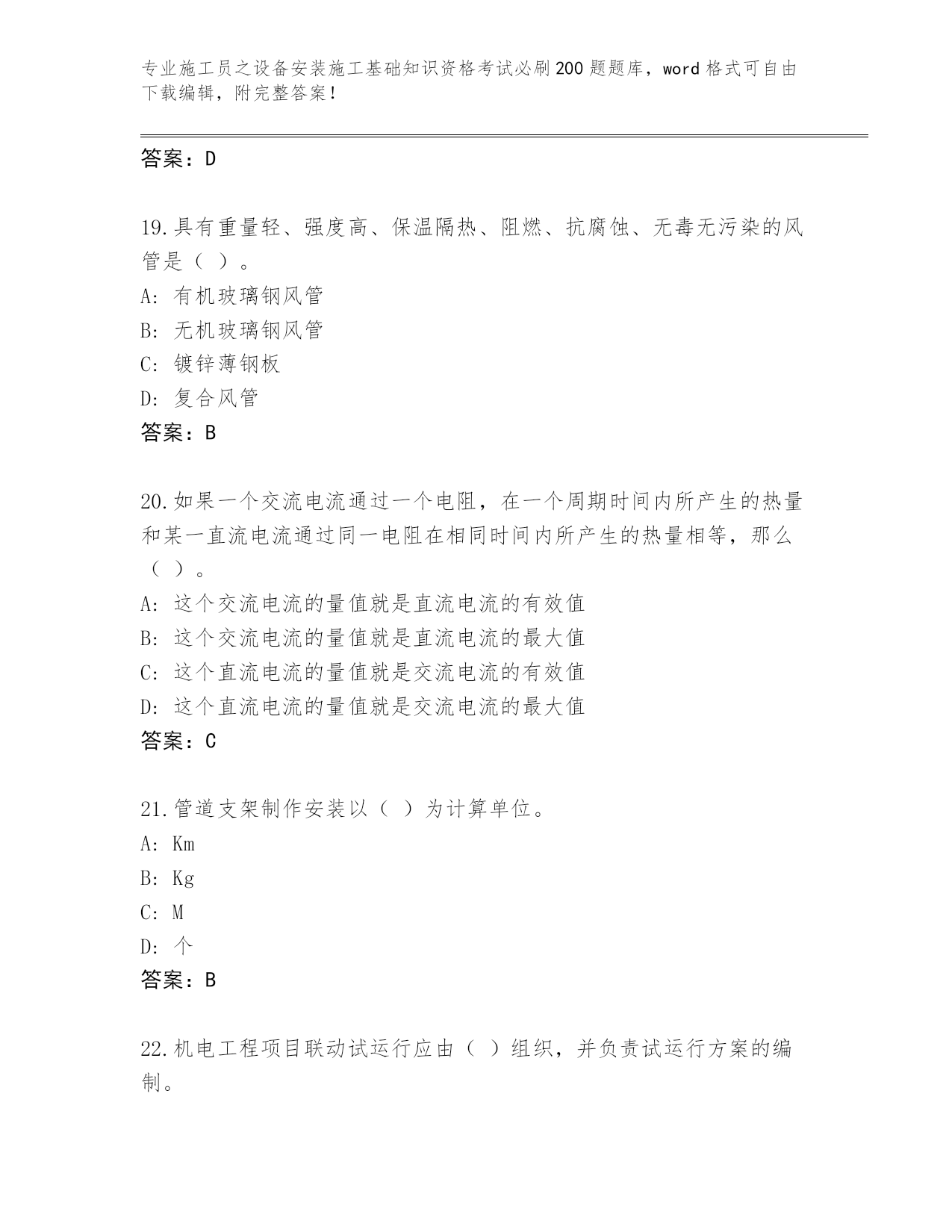 专业施工员之设备安装施工基础知识资格考试必刷200题题库，word格式可自由下载编辑，附完整答案！

答案：D

19.具有重量轻、强度高、保温隔热、阻燃、抗腐蚀、无毒无污染的风管是（ ）。
A: 有机玻璃钢风管
B: 无机玻璃钢风管
C: 镀锌薄钢板
D: 复合风管
答案：B

20.如果一个交流电流通过一个电阻，在一个周期时间内所产生的热量和某一直流电流通过同一电阻在相同时间内所产生的热量相等，那么（ ）。
A: 这个交流电流的量值就是直流电流的有效值
B: 这个交流电流的量值就是直流电流的最大值
C: 这个直流电流的量值就是交流电流的有效值
D: 这个直流电流的量值就是交流电流的最大值
答案：C

21.管道支架制作安装以（ ）为计算单位。
A: Km
B: Kg
C: M
D: 个
答案：B

22.机电工程项目联动试运行应由（ ）组织，并负责试运行方案的编制。